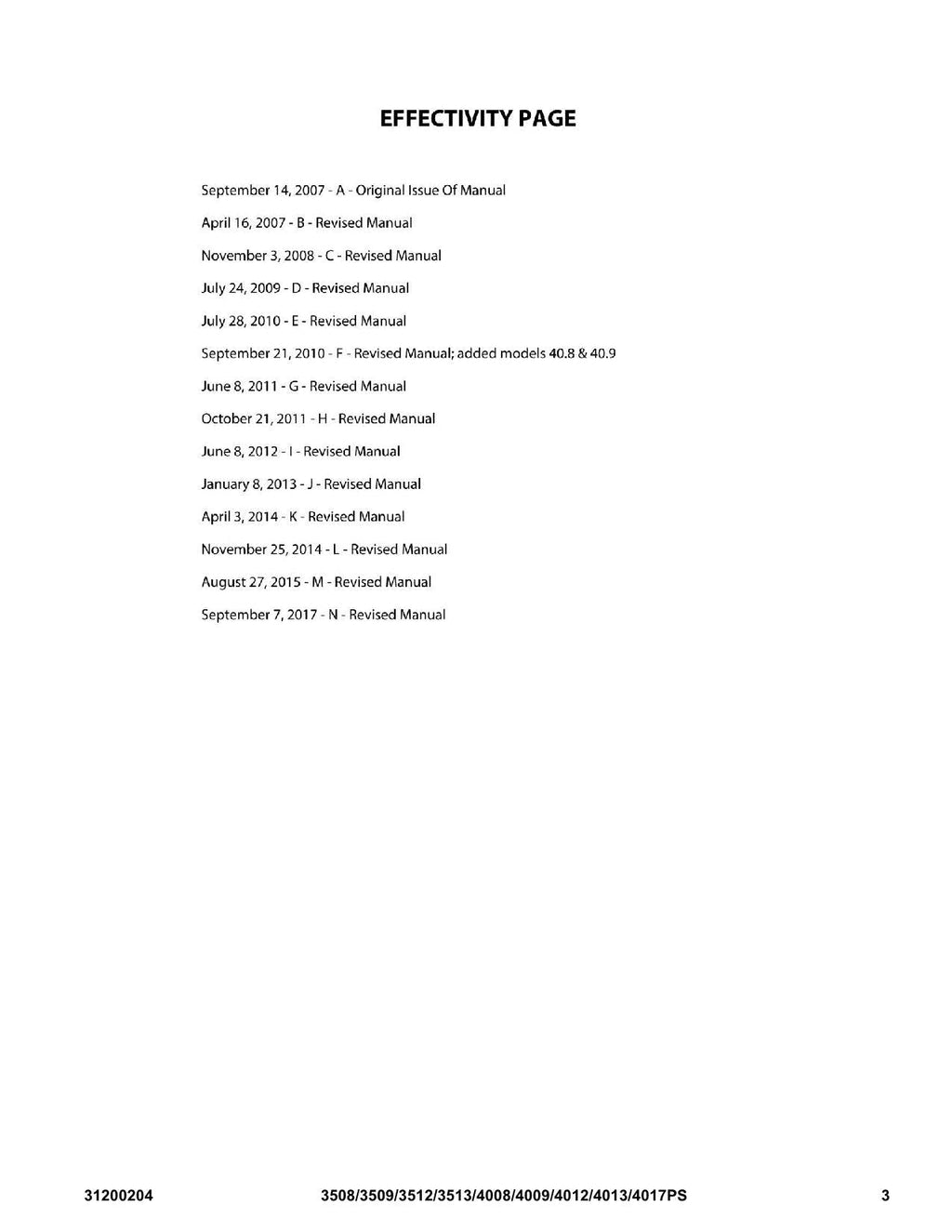 EFFECTIVITY PAGE

September 14, 2007 - A - Original Issue Of Manual

April 16, 2007 - B - Revised Manual

November 3, 2008 - C - Revised Manual

July 24, 2009 - D - Revised Manual

July 28, 2010 - E - Revised Manual

September 21, 2010 - F - Revised Manual; added models 40.8 & 40.9

June 8, 2011 - G - Revised Manual

October 21, 2011 - H - Revised Manual

June 8, 2012 - I - Revised Manual

January 8, 2013 - J - Revised Manual

April 3, 2014 - K - Revised Manual

November 25, 2014 - L - Revised Manual

August 27, 2015 - M - Revised Manual

September 7, 2017 - N - Revised Manual

31200204 3508/3509/3512/3513/4008/4009/4012/4013/4017PS 3